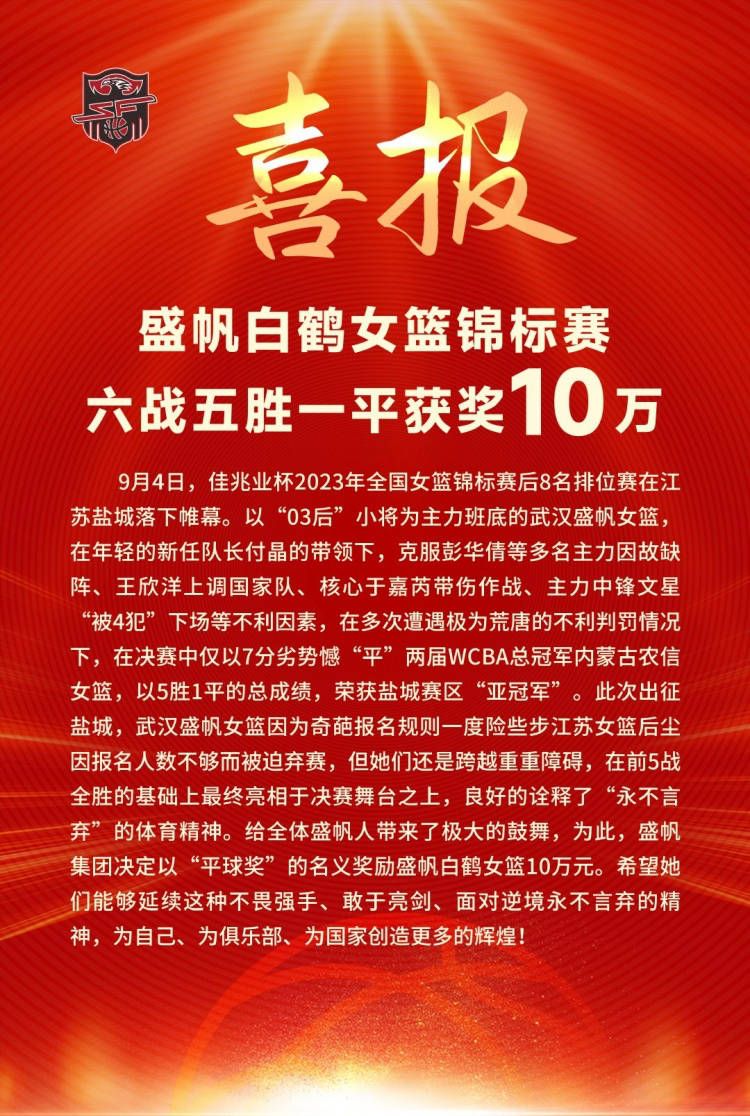 喜报

盛帆白鹤女篮锦标赛
六战五胜一平获奖10万

9月4日，佳兆业杯2023年全国女篮锦标赛后8名排位赛在江苏盐城落下帷幕。以“03后”小将为主力班底的武汉盛帆女篮，在年轻的新任队长付晶的带领下，克服彭华倩等多名主力因故缺阵、王欣洋上调国家队、核心于嘉芮带伤作战、主力中锋文星“被4犯”下场等不利因素，在多次遭遇极为荒唐的不利判罚情况下，在决赛中仅以7分劣势憾“平”两届WCBA总冠军内蒙古农信女篮，以5胜1平的总成绩，荣获盐城赛区“亚冠军”。此次出征盐城，武汉盛帆女篮因为奇葩报名规则一度险些步江苏女篮后尘因报名人数不够而被迫弃赛，但她们还是跨越重重障碍，在前5战全胜的基础上最终亮相于决赛舞台之上，良好的诠释了“永不言弃”的体育精神。给全体盛帆人带来了极大的鼓舞，为此，盛帆集团决定以“平球奖”的名义奖励盛帆白鹤女篮10万元。希望她们能够延续这种不畏强手、敢于亮剑、面对逆境永不言弃的精神，为自己、为俱乐部、为国家创造更多的辉煌！